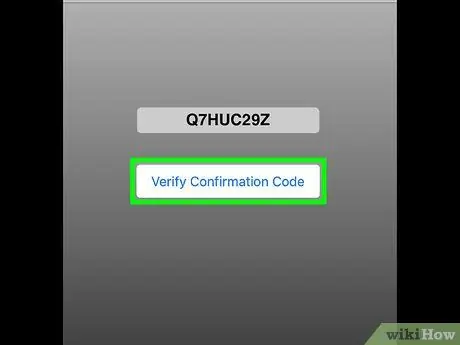 Q7HUC29Z

Verify Confirmation Code

wikiHow